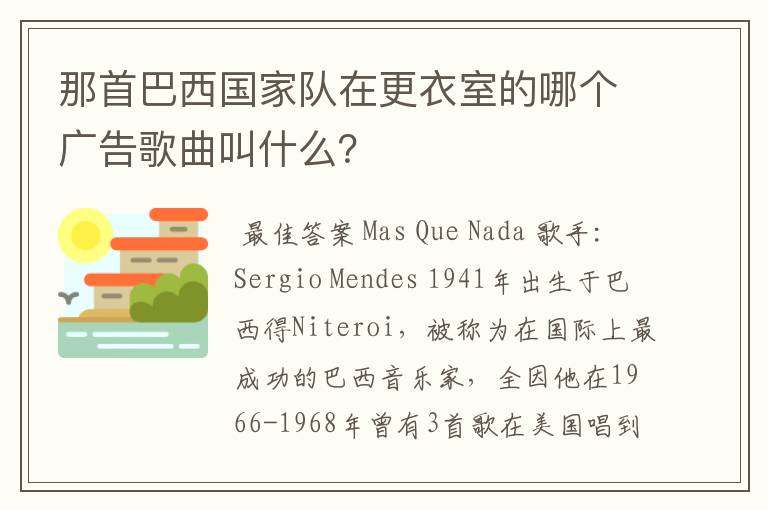 那首巴西国家队在更衣室的哪个广告歌曲叫什么?

最佳答案 Mas Que Nada 歌手: Sergio Mendes 1941年出生于巴西得Niteroi，被称为在国际上最成功的巴西音乐家，全因他在1966-1968年曾有3首歌在美国唱到